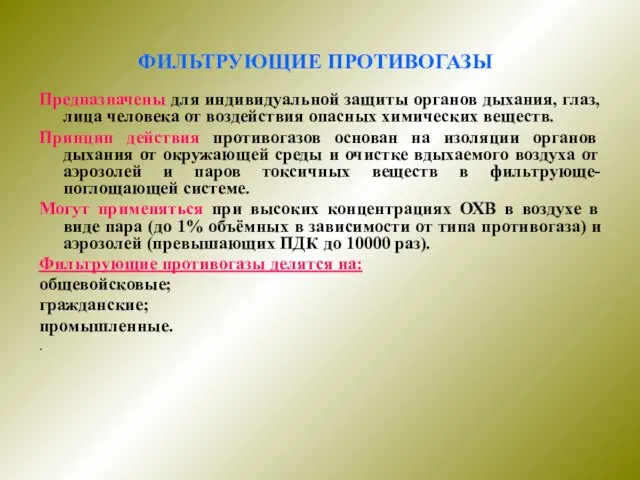 ФИЛЬТРУЮЩИЕ ПРОТИВОГАЗЫ

Предназначены для индивидуальной защиты органов дыхания, глаз, лица человека от воздействия опасных химических веществ.

Принцип действия противогазов основан на изоляции органов дыхания от окружающей среды и очистке вдыхаемого воздуха от аэрозолей и паров токсичных веществ в фильтрующе-поглощающей системе.

Могут применяться при высоких концентрациях ОХВ в воздухе в виде пара (до 1% объёмных в зависимости от типа противогаза) и аэрозолей (превышающих ПДК до 10000 раз).

Фильтрующие противогазы делятся на:

общевойсковые;

гражданские;

промышленные.

.